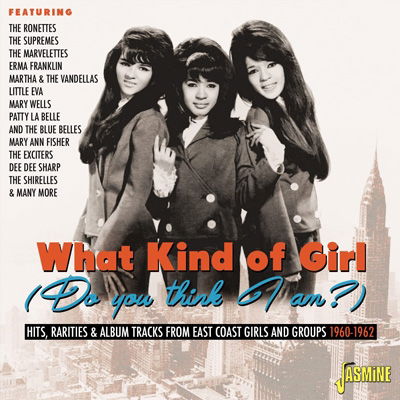 FEATURING

THE RONETTES
THE SUPREMES
THE MARVELETTES
ERMA FRANKLIN
MARTHA & THE VANDELLAS
LITTLE EVA
MARY WELLS
PATTY LA BELLE
AND THE BLUE BELLES
MARY ANN FISHER
THE EXCITERS
DEE DEE SHARP
THE SHIRELLES
& MANY MORE

What Kind of Girl
(Do you think I am?)

HITS, RARITIES & ALBUM TRACKS FROM EAST COAST GIRLS AND GROUPS 1960-1962

JASMINE